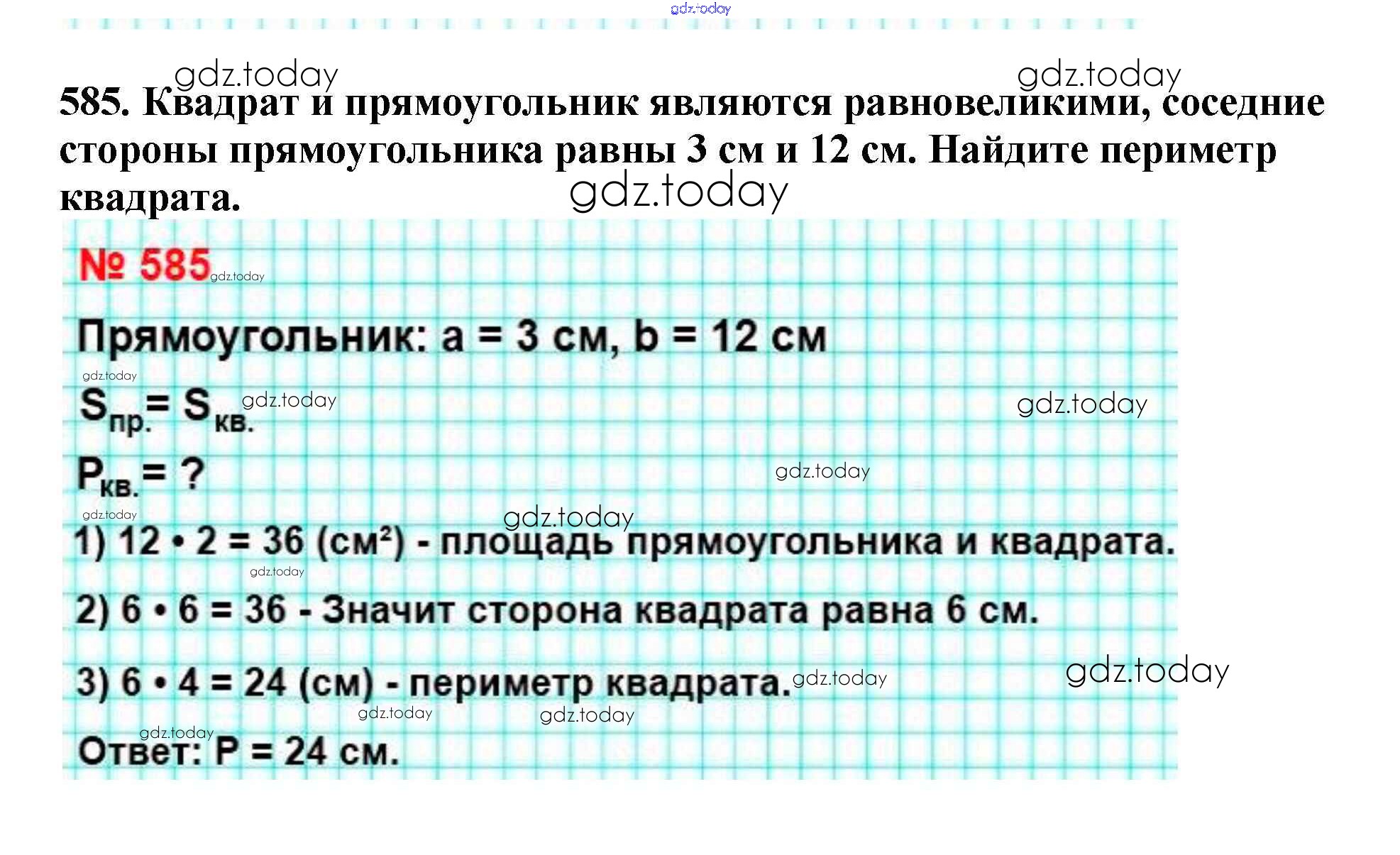 gdz.today

gdz.today gdz.today

585. Квадрат и прямоугольник являются равновеликими, соседние стороны прямоугольника равны 3 см и 12 см. Найдите периметр квадрата.

gdz.today

№ 585 gdz.today

Прямоугольник: a = 3 см, b = 12 см

gdz.today

$S_{пр.} = S_{кв.}$ gdz.today gdz.today

$P_{кв.} = ?$ gdz.today

gdz.today gdz.today

1) 12 • 2 = 36 (см²) - площадь прямоугольника и квадрата.

gdz.today

2) 6 • 6 = 36 - Значит сторона квадрата равна 6 см.

3) 6 • 4 = 24 (см) - периметр квадрата. gdz.today gdz.today

gdz.today gdz.today

gdz.today

Ответ: P = 24 см.